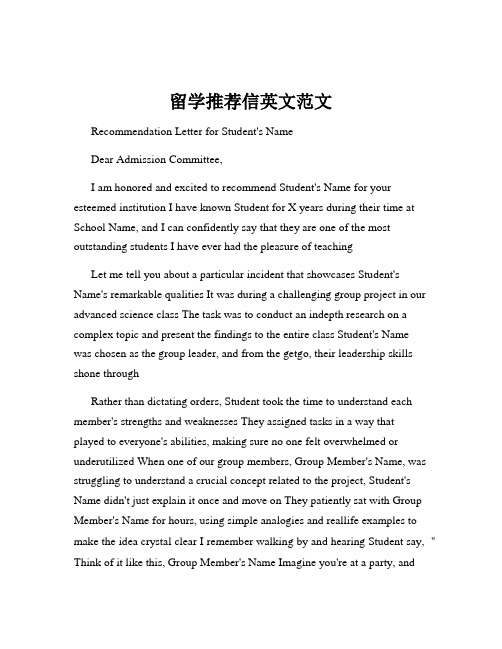 留学推荐信英文范文

Recommendation Letter for Student's Name

Dear Admission Committee,

I am honored and excited to recommend Student's Name for your esteemed institution I have known Student for X years during their time at School Name, and I can confidently say that they are one of the most outstanding students I have ever had the pleasure of teaching

Let me tell you about a particular incident that showcases Student's Name's remarkable qualities It was during a challenging group project in our advanced science class The task was to conduct an indepth research on a complex topic and present the findings to the entire class Student's Name was chosen as the group leader, and from the getgo, their leadership skills shone through

Rather than dictating orders, Student took the time to understand each member's strengths and weaknesses They assigned tasks in a way that played to everyone's abilities, making sure no one felt overwhelmed or underutilized When one of our group members, Group Member's Name, was struggling to understand a crucial concept related to the project, Student's Name didn't just explain it once and move on They patiently sat with Group Member's Name for hours, using simple analogies and reallife examples to make the idea crystal clear I remember walking by and hearing Student say, " Think of it like this, Group Member's Name Imagine you're at a party, and